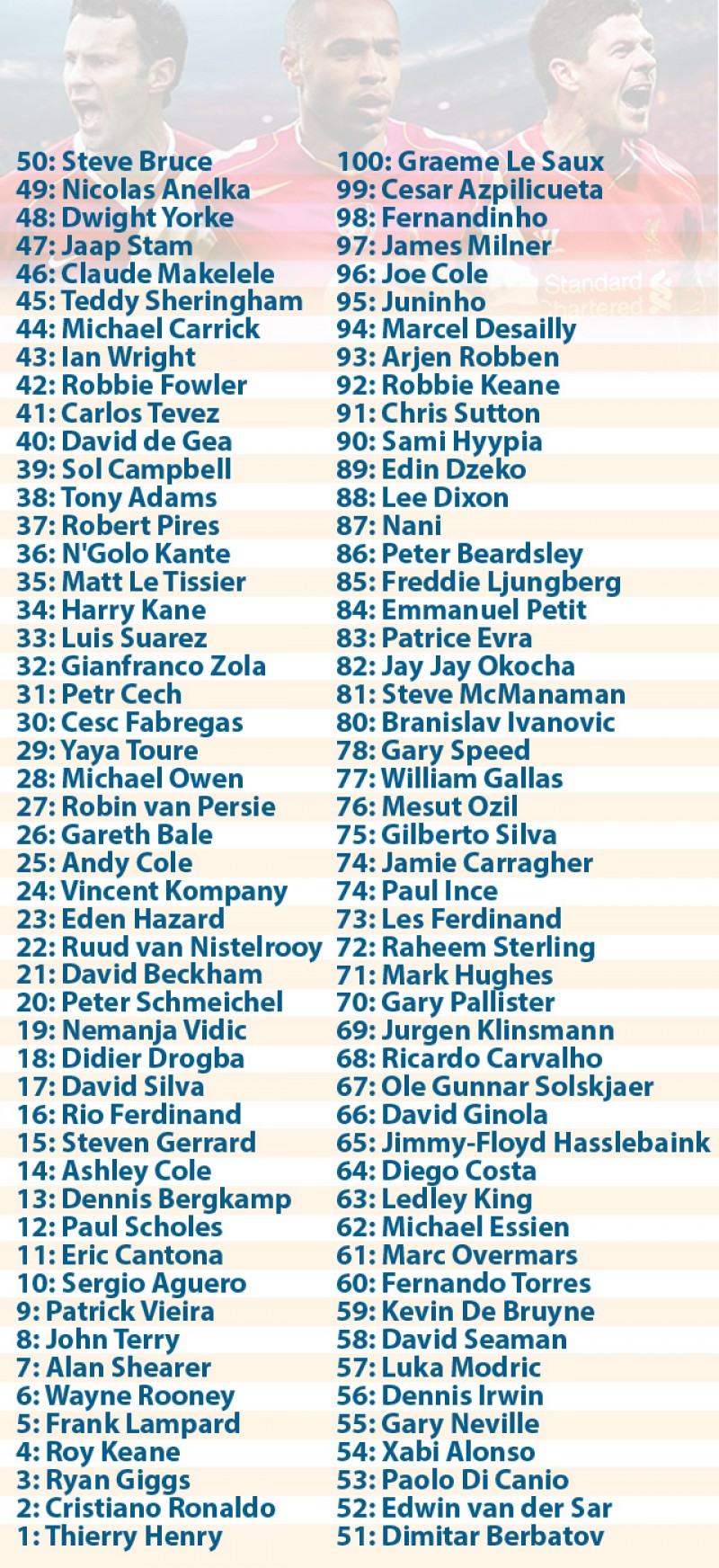 50: Steve Bruce
49: Nicolas Anelka
48: Dwight Yorke
47: Jaap Stam
46: Claude Makelele
45: Teddy Sheringham
44: Michael Carrick
43: Ian Wright
42: Robbie Fowler
41: Carlos Tevez
40: David de Gea
39: Sol Campbell
38: Tony Adams
37: Robert Pires
36: N'Golo Kante
35: Matt Le Tissier
34: Harry Kane
33: Luis Suarez
32: Gianfranco Zola
31: Petr Cech
30: Cesc Fabregas
29: Yaya Toure
28: Michael Owen
27: Robin van Persie
26: Gareth Bale
25: Andy Cole
24: Vincent Kompany
23: Eden Hazard
22: Ruud van Nistelrooy
21: David Beckham
20: Peter Schmeichel
19: Nemanja Vidic
18: Didier Drogba
17: David Silva
16: Rio Ferdinand
15: Steven Gerrard
14: Ashley Cole
13: Dennis Bergkamp
12: Paul Scholes
11: Eric Cantona
10: Sergio Aguero
9: Patrick Vieira
8: John Terry
7: Alan Shearer
6: Wayne Rooney
5: Frank Lampard
4: Roy Keane
3: Ryan Giggs
2: Cristiano Ronaldo
1: Thierry Henry

100: Graeme Le Saux
99: Cesar Azpilicueta
98: Fernandinho
97: James Milner
96: Joe Cole
95: Juninho
94: Marcel Desailly
93: Arjen Robben
92: Robbie Keane
91: Chris Sutton
90: Sami Hyypia
89: Edin Dzeko
88: Lee Dixon
87: Nani
86: Peter Beardsley
85: Freddie Ljungberg
84: Emmanuel Petit
83: Patrice Evra
82: Jay Jay Okocha
81: Steve McManaman
80: Branislav Ivanovic
78: Gary Speed
77: William Gallas
76: Mesut Ozil
75: Gilberto Silva
74: Jamie Carragher
74: Paul Ince
73: Les Ferdinand
72: Raheem Sterling
71: Mark Hughes
70: Gary Pallister
69: Jurgen Klinsmann
68: Ricardo Carvalho
67: Ole Gunnar Solskjaer
66: David Ginola
65: Jimmy-Floyd Hasslebaink
64: Diego Costa
63: Ledley King
62: Michael Essien
61: Marc Overmars
60: Fernando Torres
59: Kevin De Bruyne
58: David Seaman
57: Luka Modric
56: Dennis Irwin
55: Gary Neville
54: Xabi Alonso
53: Paolo Di Canio
52: Edwin van der Sar
51: Dimitar Berbatov

Standard Chartered